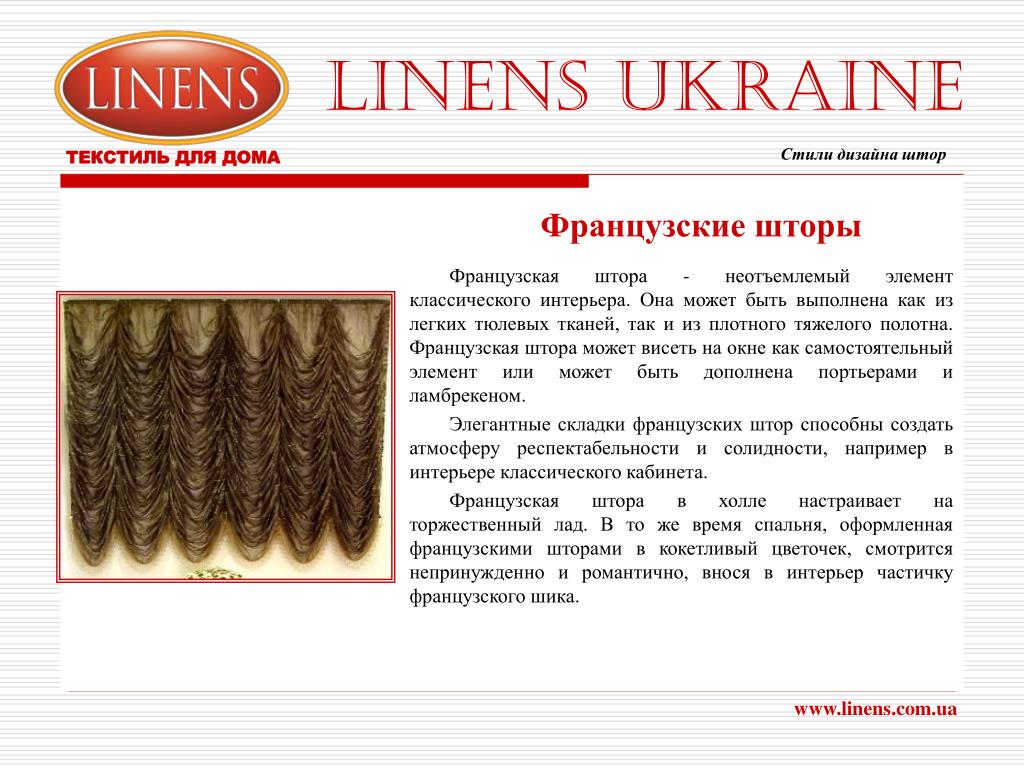 LINENS

LINENS UKRAINE

ТЕКСТИЛЬ ДЛЯ ДОМА

Стили дизайна штор

Французские шторы

Французская штора - неотъемлемый элемент классического интерьера. Она может быть выполнена как из легких тюлевых тканей, так и из плотного тяжелого полотна. Французская штора может висеть на окне как самостоятельный элемент или может быть дополнена портьерами и ламбрекеном.

Элегантные складки французских штор способны создать атмосферу респектабельности и солидности, например в интерьере классического кабинета.

Французская штора в холле настраивает на торжественный лад. В то же время спальня, оформленная французскими шторами в кокетливый цветочек, смотрится непринужденно и романтично, внося в интерьер частичку французского шика.

www.linens.com.ua